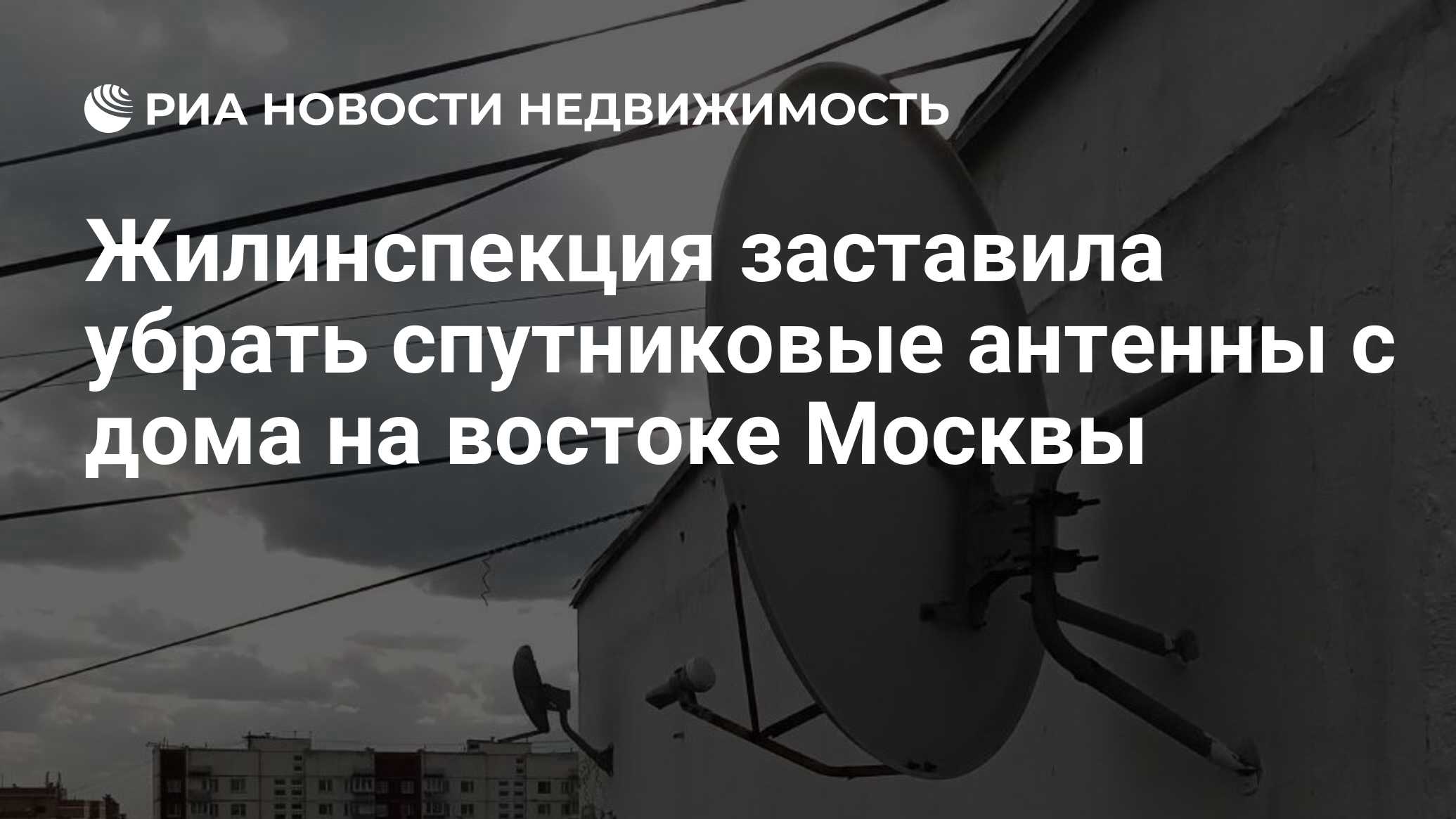 РИА НОВОСТИ НЕДВИЖИМОСТЬ

Жилинспекция заставила убрать спутниковые антенны с дома на востоке Москвы